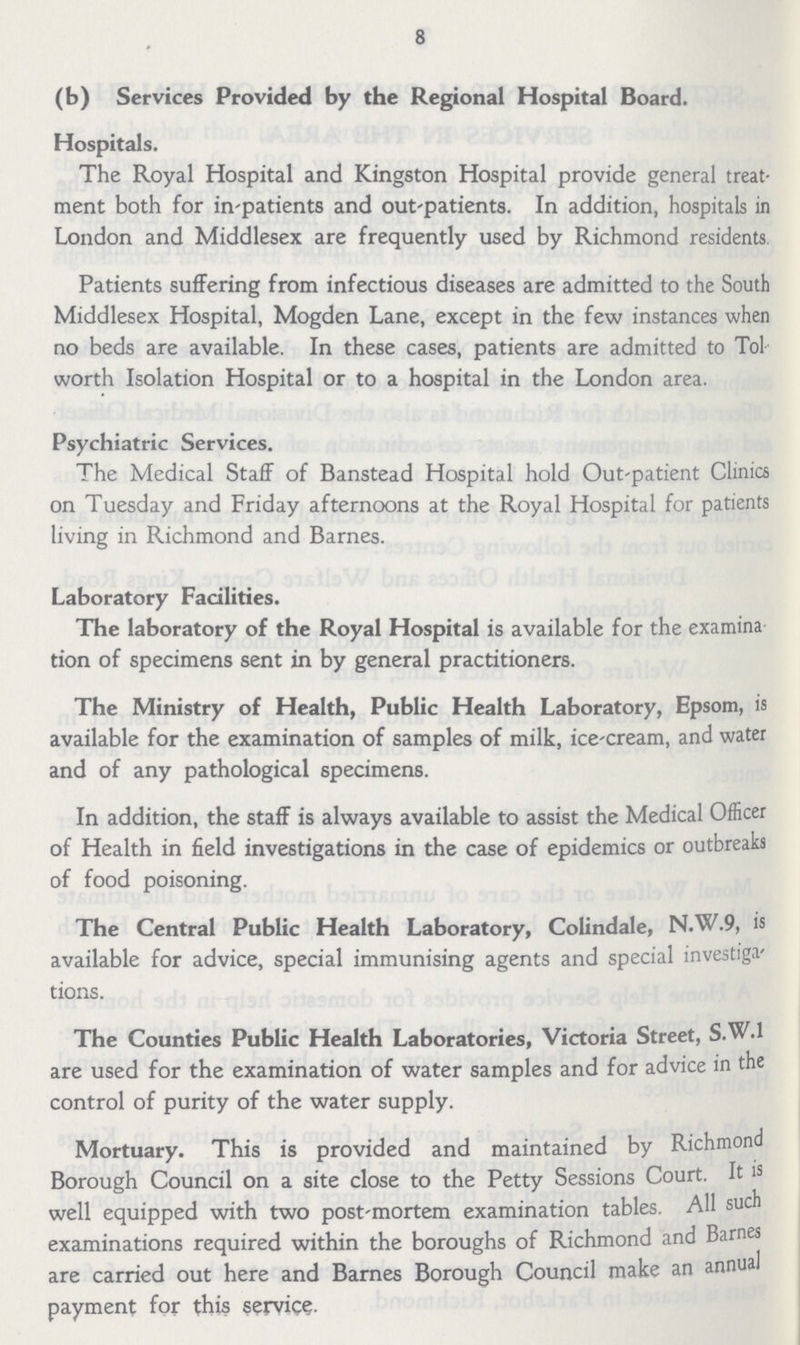 8

(b) Services Provided by the Regional Hospital Board.

Hospitals.

The Royal Hospital and Kingston Hospital provide general treatment both for in-patients and out-patients. In addition, hospitals in London and Middlesex are frequently used by Richmond residents.

Patients suffering from infectious diseases are admitted to the South Middlesex Hospital, Mogden Lane, except in the few instances when no beds are available. In these cases, patients are admitted to Tolworth Isolation Hospital or to a hospital in the London area.

Psychiatric Services.

The Medical Staff of Banstead Hospital hold Out-patient Clinics on Tuesday and Friday afternoons at the Royal Hospital for patients living in Richmond and Barnes.

Laboratory Facilities.

The laboratory of the Royal Hospital is available for the examination of specimens sent in by general practitioners.

The Ministry of Health, Public Health Laboratory, Epsom, is available for the examination of samples of milk, ice-cream, and water and of any pathological specimens.

In addition, the staff is always available to assist the Medical Officer of Health in field investigations in the case of epidemics or outbreaks of food poisoning.

The Central Public Health Laboratory, Colindale, N.W.9, is available for advice, special immunising agents and special investigations.

The Counties Public Health Laboratories, Victoria Street, S.W.1 are used for the examination of water samples and for advice in the control of purity of the water supply.

Mortuary. This is provided and maintained by Richmond Borough Council on a site close to the Petty Sessions Court. It is well equipped with two post-mortem examination tables. All such examinations required within the boroughs of Richmond and Barnes are carried out here and Barnes Borough Council make an annual payment for this service.